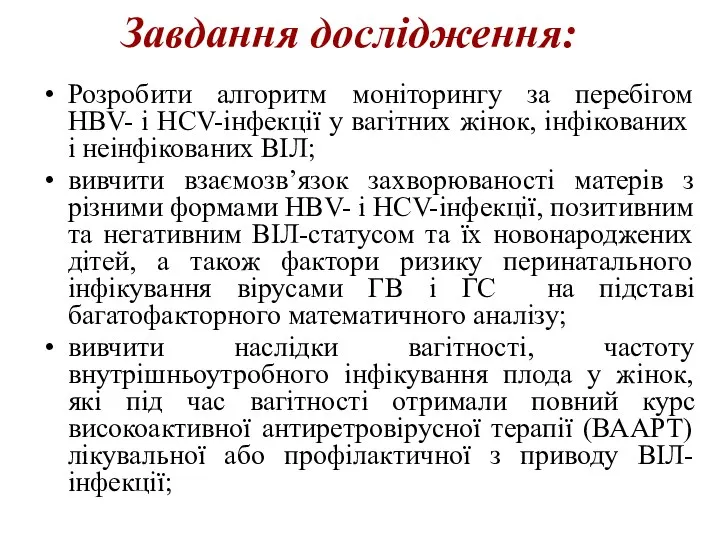 Завдання дослідження:

• Розробити алгоритм моніторингу за перебігом HBV- і HCV-інфекції у вагітних жінок, інфікованих і неінфікованих ВІЛ;

• вивчити взаємозв’язок захворюваності матерів з різними формами HBV- і HCV-інфекції, позитивним та негативним ВІЛ-статусом та їх новонароджених дітей, а також фактори ризику перинатального інфікування вірусами ГВ і ГС на підставі багатофакторного математичного аналізу;

• вивчити наслідки вагітності, частоту внутрішньоутробного інфікування плода у жінок, які під час вагітності отримали повний курс високоактивної антиретровірусної терапії (ВААРТ) лікувальної або профілактичної з приводу ВІЛ-інфекції;